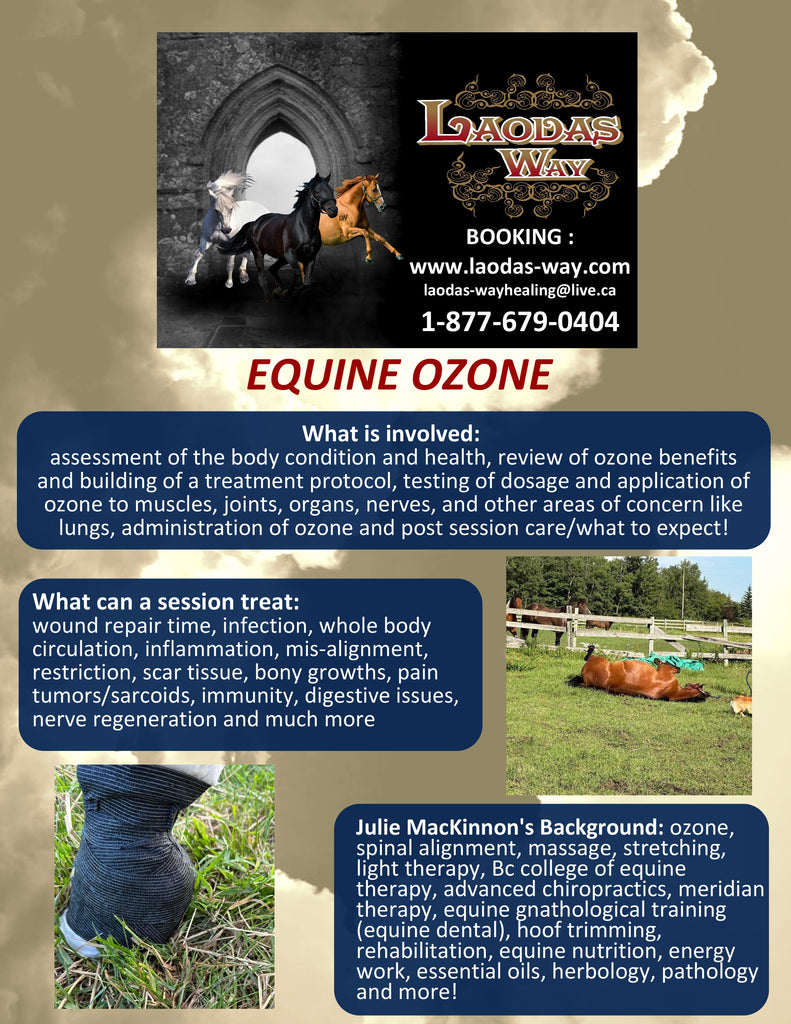 LAODAS WAY

BOOKING :
www.laodas-way.com
laodas-wayhealing@live.ca
1-877-679-0404

EQUINE OZONE

What is involved:
assessment of the body condition and health, review of ozone benefits and building of a treatment protocol, testing of dosage and application of ozone to muscles, joints, organs, nerves, and other areas of concern like lungs, administration of ozone and post session care/what to expect!

What can a session treat:
wound repair time, infection, whole body circulation, inflammation, mis-alignment, restriction, scar tissue, bony growths, pain tumors/sarcoids, immunity, digestive issues, nerve regeneration and much more

Julie MacKinnon's Background: ozone, spinal alignment, massage, stretching, light therapy, Bc college of equine therapy, advanced chiropractics, meridian therapy, equine gnathological training (equine dental), hoof trimming, rehabilitation, equine nutrition, energy work, essential oils, herbology, pathology and more!